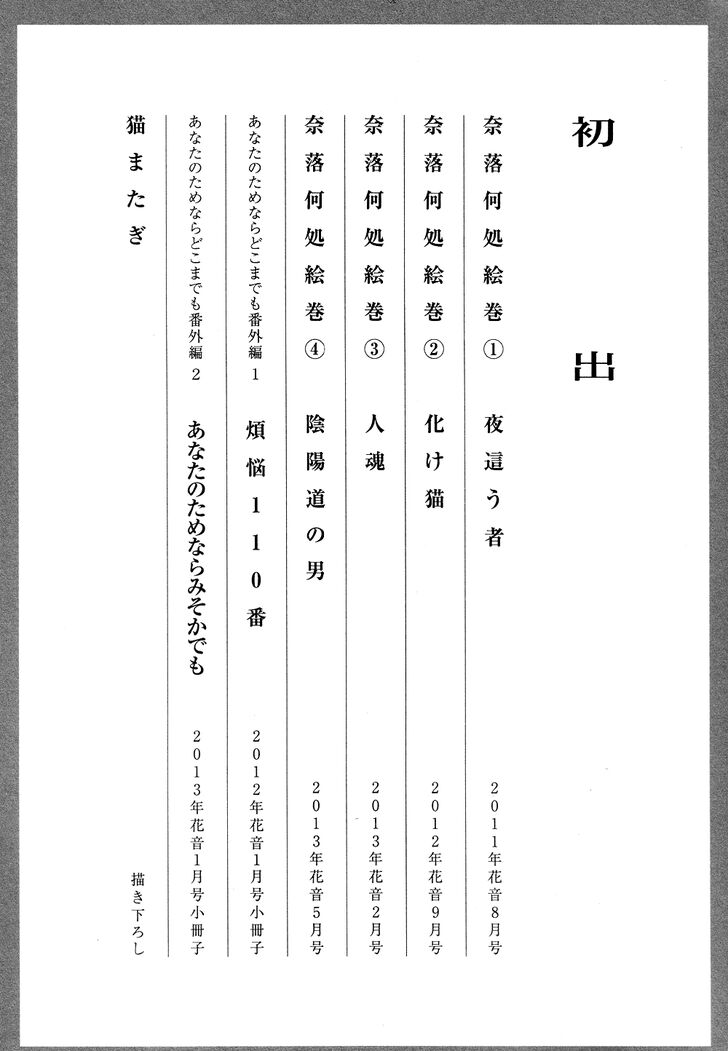 初出

奈落何処絵巻① 夜這う者 2011年花音8月号

奈落何処絵巻② 化け猫 2012年花音9月号

奈落何処絵巻③ 人魂 2013年花音2月号

奈落何処絵巻④ 陰陽道の男 2013年花音5月号

あなたのためならどこまでも番外編1 煩悩110番 2012年花音1月号小冊子

あなたのためならどこまでも番外編2 あなたのためならみそかでも 2013年花音1月号小冊子

猫またぎ 描き下ろし